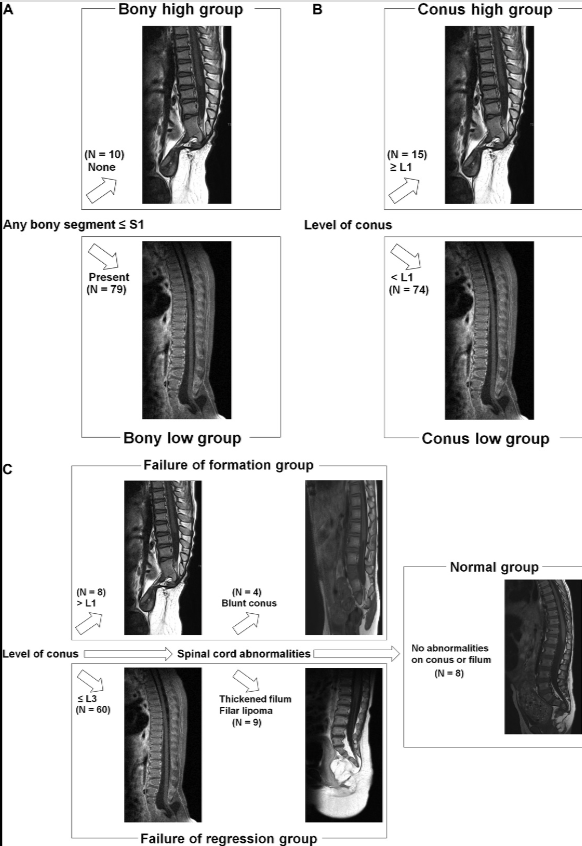 A

Bony high group

(N = 10)
None

Any bony segment ≤ S1

Present
(N = 79)

Bony low group

B

Conus high group

(N = 15)
≥ L1

Level of conus

< L1
(N = 74)

Conus low group

C

Failure of formation group

(N = 8)
> L1

(N = 4)
Blunt conus

Level of conus

Spinal cord abnormalities

≤ L3
(N = 60)

Thickened filum
Filar lipoma
(N = 9)

Failure of regression group

Normal group

No abnormalities on conus or filum
(N = 8)